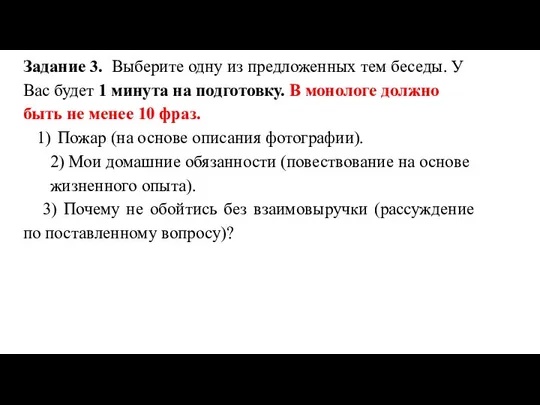 Задание 3. Выберите одну из предложенных тем беседы. У Вас будет 1 минута на подготовку. В монологе должно быть не менее 10 фраз.

1) Пожар (на основе описания фотографии).

2) Мои домашние обязанности (повествование на основе жизненного опыта).

3) Почему не обойтись без взаимовыручки (рассуждение по поставленному вопросу)?